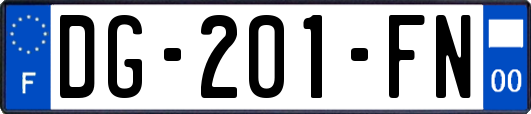 F
DG-201-FN
00